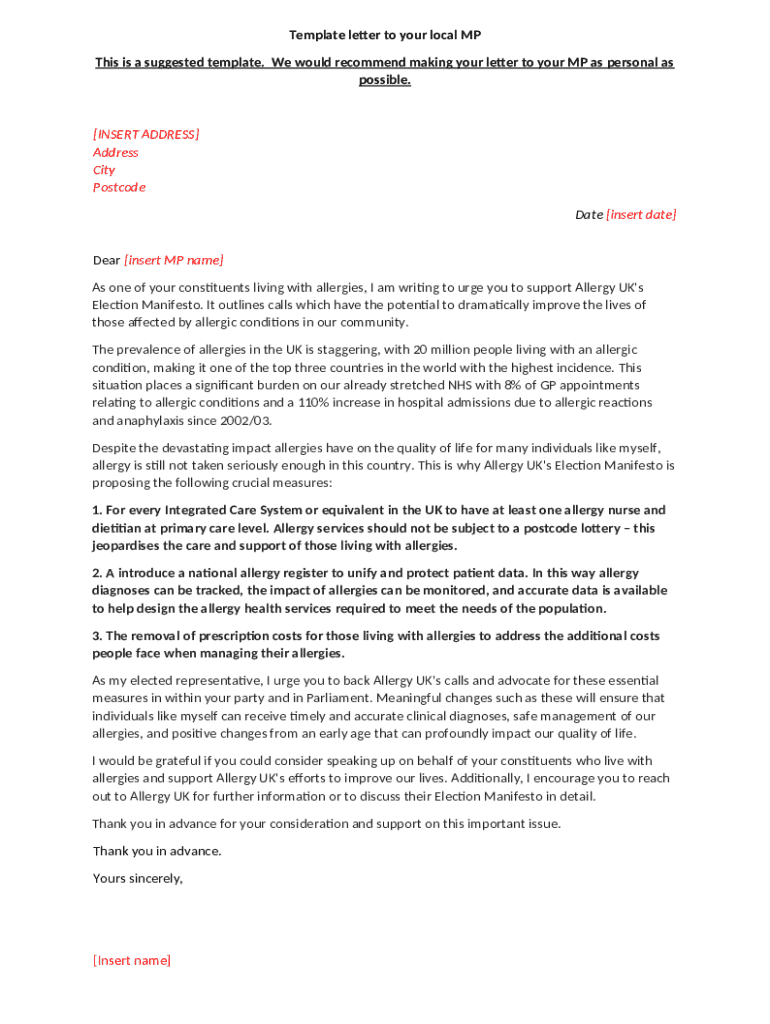 Template letter to your local MP

This is a suggested template. We would recommend making your letter to your MP as personal as possible.

[INSERT ADDRESS]
Address
City
Postcode

Date [insert date]

Dear [insert MP name]

As one of your constituents living with allergies, I am writing to urge you to support Allergy UK's Election Manifesto. It outlines calls which have the potential to dramatically improve the lives of those affected by allergic conditions in our community.

The prevalence of allergies in the UK is staggering, with 20 million people living with an allergic condition, making it one of the top three countries in the world with the highest incidence. This situation places a significant burden on our already stretched NHS with 8% of GP appointments relating to allergic conditions and a 110% increase in hospital admissions due to allergic reactions and anaphylaxis since 2002/03.

Despite the devastating impact allergies have on the quality of life for many individuals like myself, allergy is still not taken seriously enough in this country. This is why Allergy UK's Election Manifesto is proposing the following crucial measures:

1. For every Integrated Care System or equivalent in the UK to have at least one allergy nurse and dietitian at primary care level. Allergy services should not be subject to a postcode lottery – this jeopardises the care and support of those living with allergies.

2. A introduce a national allergy register to unify and protect patient data. In this way allergy diagnoses can be tracked, the impact of allergies can be monitored, and accurate data is available to help design the allergy health services required to meet the needs of the population.

3. The removal of prescription costs for those living with allergies to address the additional costs people face when managing their allergies.

As my elected representative, I urge you to back Allergy UK's calls and advocate for these essential measures in within your party and in Parliament. Meaningful changes such as these will ensure that individuals like myself can receive timely and accurate clinical diagnoses, safe management of our allergies, and positive changes from an early age that can profoundly impact our quality of life.

I would be grateful if you could consider speaking up on behalf of your constituents who live with allergies and support Allergy UK's efforts to improve our lives. Additionally, I encourage you to reach out to Allergy UK for further information or to discuss their Election Manifesto in detail.

Thank you in advance for your consideration and support on this important issue.

Thank you in advance.

Yours sincerely,

[Insert name]